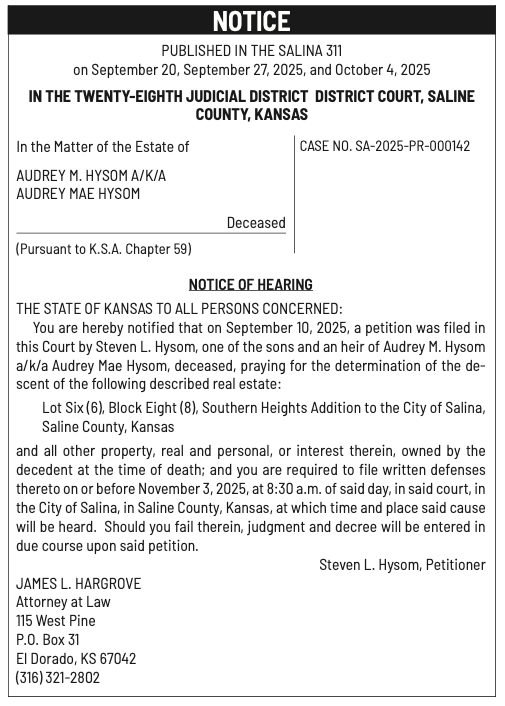 NOTICE

PUBLISHED IN THE SALINA 311
on September 20, September 27, 2025, and October 4, 2025

IN THE TWENTY-EIGHTH JUDICIAL DISTRICT DISTRICT COURT, SALINE COUNTY, KANSAS

In the Matter of the Estate of

AUDREY M. HYSOM A/K/A
AUDREY MAE HYSOM

Deceased

(Pursuant to K.S.A. Chapter 59)

CASE NO. SA-2025-PR-000142

NOTICE OF HEARING

THE STATE OF KANSAS TO ALL PERSONS CONCERNED:

You are hereby notified that on September 10, 2025, a petition was filed in this Court by Steven L. Hysom, one of the sons and an heir of Audrey M. Hysom a/k/a Audrey Mae Hysom, deceased, praying for the determination of the descent of the following described real estate:

Lot Six (6), Block Eight (8), Southern Heights Addition to the City of Salina, Saline County, Kansas

and all other property, real and personal, or interest therein, owned by the decedent at the time of death; and you are required to file written defenses thereto on or before November 3, 2025, at 8:30 a.m. of said day, in said court, in the City of Salina, in Saline County, Kansas, at which time and place said cause will be heard. Should you fail therein, judgment and decree will be entered in due course upon said petition.

Steven L. Hysom, Petitioner

JAMES L. HARGROVE
Attorney at Law
115 West Pine
P.O. Box 31
El Dorado, KS 67042
(316) 321-2802